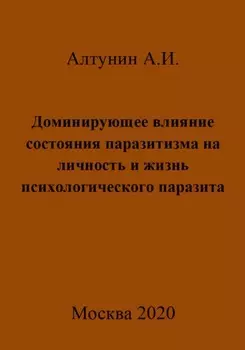 Алтунин А.И.

Доминирующее влияние состояния паразитизма на личность и жизнь психологического паразита

Москва 2020